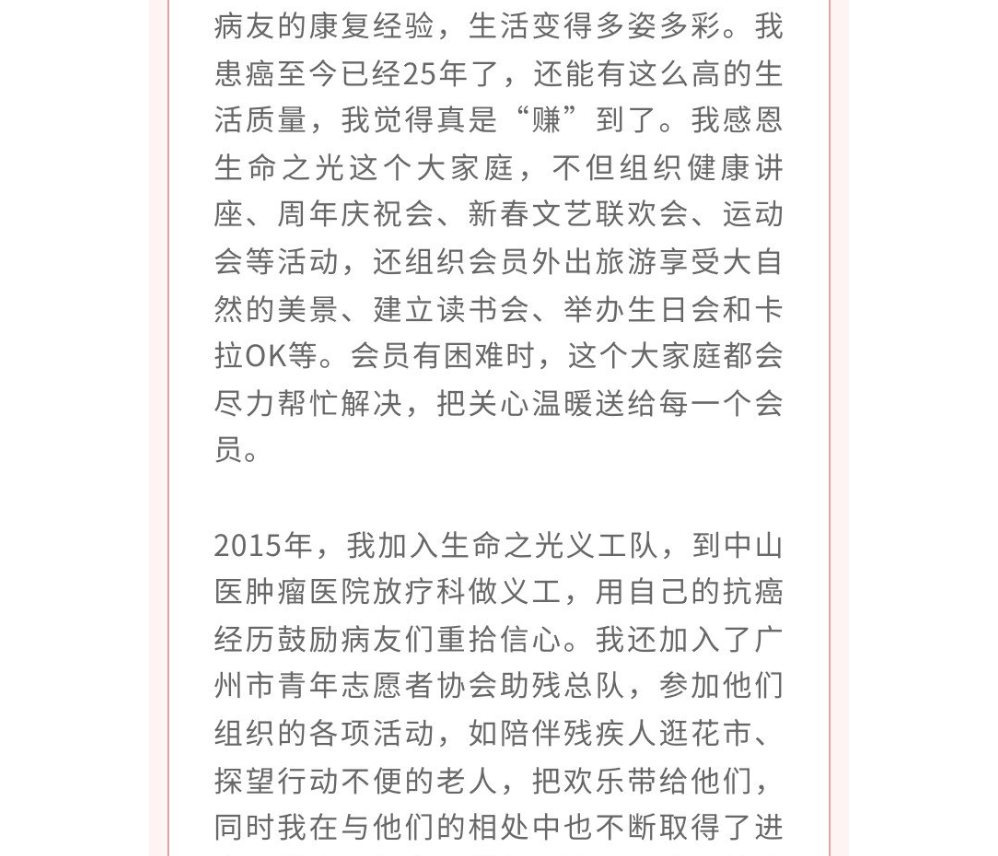 病友的康复经验，生活变得多姿多彩。我患癌至今已经25年了，还能有这么高的生活质量，我觉得真是“赚”到了。我感恩生命之光这个大家庭，不但组织健康讲座、周年庆祝会、新春文艺联欢会、运动会等活动，还组织会员外出旅游享受大自然的美景、建立读书会、举办生日会和卡拉OK等。会员有困难时，这个大家庭都会尽力帮忙解决，把关心温暖送给每一个会员。

2015年，我加入生命之光义工队，到中山医肿瘤医院放疗科做义工，用自己的抗癌经历鼓励病友们重拾信心。我还加入了广州市青年志愿者协会助残总队，参加他们组织的各项活动，如陪伴残疾人逛花市、探望行动不便的老人，把欢乐带给他们，同时我在与他们的相处中也不断取得了进